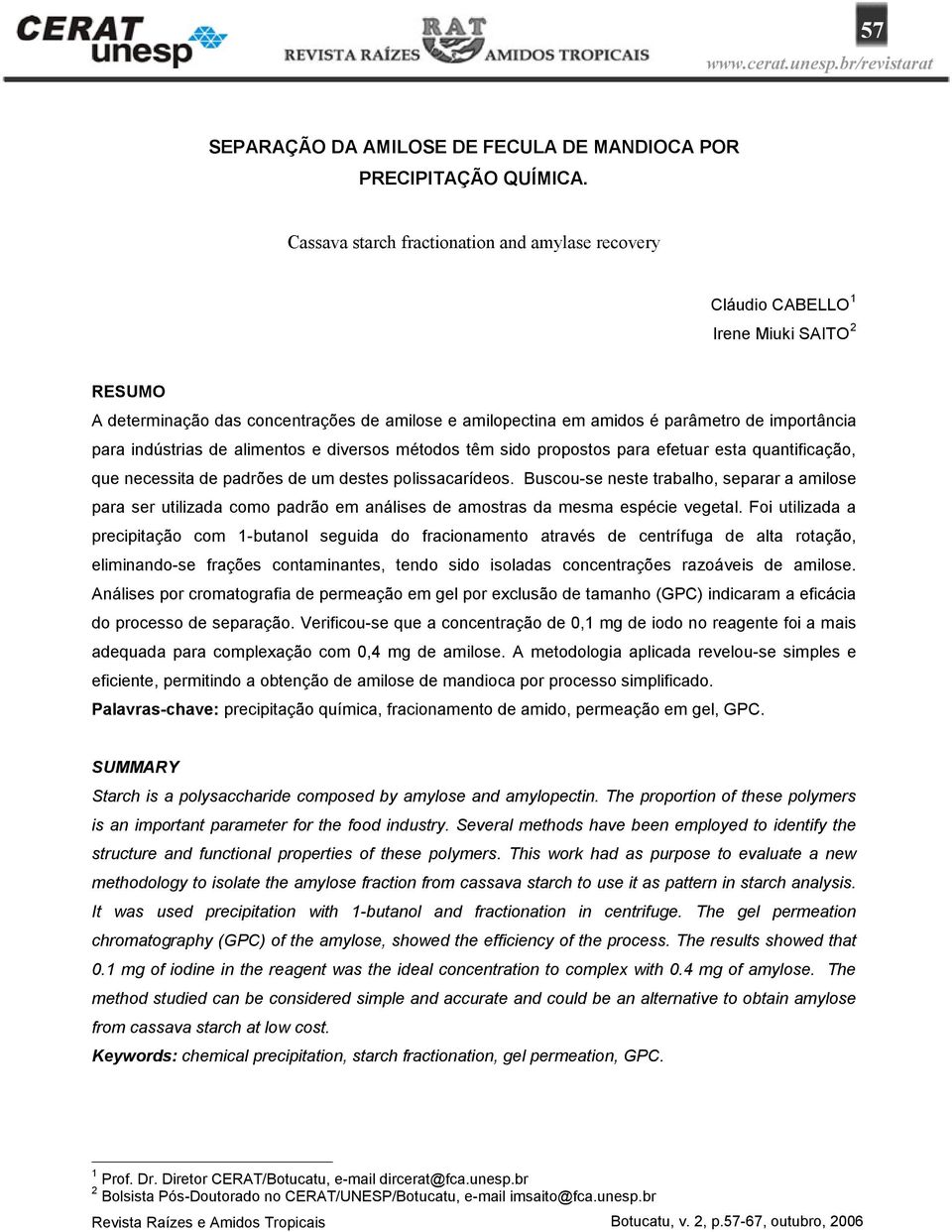 CERAT unesp

RAT
REVISTA RAÍZES AMIDOS TROPICAIS

57

www.cerat.unesp.br/revistarat

SEPARAÇÃO DA AMILOSE DE FECULA DE MANDIOCA POR PRECIPITAÇÃO QUÍMICA.

Cassava starch fractionation and amylase recovery

Cláudio CABELLO$^1$
Irene Miuki SAITO$^2$

RESUMO
A determinação das concentrações de amilose e amilopectina em amidos é parâmetro de importância para indústrias de alimentos e diversos métodos têm sido propostos para efetuar esta quantificação, que necessita de padrões de um destes polissacarídeos. Buscou-se neste trabalho, separar a amilose para ser utilizada como padrão em análises de amostras da mesma espécie vegetal. Foi utilizada a precipitação com 1-butanol seguida do fracionamento através de centrífuga de alta rotação, eliminando-se frações contaminantes, tendo sido isoladas concentrações razoáveis de amilose. Análises por cromatografia de permeação em gel por exclusão de tamanho (GPC) indicaram a eficácia do processo de separação. Verificou-se que a concentração de 0,1 mg de iodo no reagente foi a mais adequada para complexação com 0,4 mg de amilose. A metodologia aplicada revelou-se simples e eficiente, permitindo a obtenção de amilose de mandioca por processo simplificado.
Palavras-chave: precipitação química, fracionamento de amido, permeação em gel, GPC.

SUMMARY
Starch is a polysaccharide composed by amylose and amylopectin. The proportion of these polymers is an important parameter for the food industry. Several methods have been employed to identify the structure and functional properties of these polymers. This work had as purpose to evaluate a new methodology to isolate the amylose fraction from cassava starch to use it as pattern in starch analysis. It was used precipitation with 1-butanol and fractionation in centrifuge. The gel permeation chromatography (GPC) of the amylose, showed the efficiency of the process. The results showed that 0.1 mg of iodine in the reagent was the ideal concentration to complex with 0.4 mg of amylose. The method studied can be considered simple and accurate and could be an alternative to obtain amylose from cassava starch at low cost.
Keywords: chemical precipitation, starch fractionation, gel permeation, GPC.

$^1$ Prof. Dr. Diretor CERAT/Botucatu, e-mail dircerat@fca.unesp.br
$^2$ Bolsista Pós-Doutorado no CERAT/UNESP/Botucatu, e-mail imsaito@fca.unesp.br

Revista Raízes e Amidos Tropicais Botucatu, v. 2, p.57-67, outubro, 2006